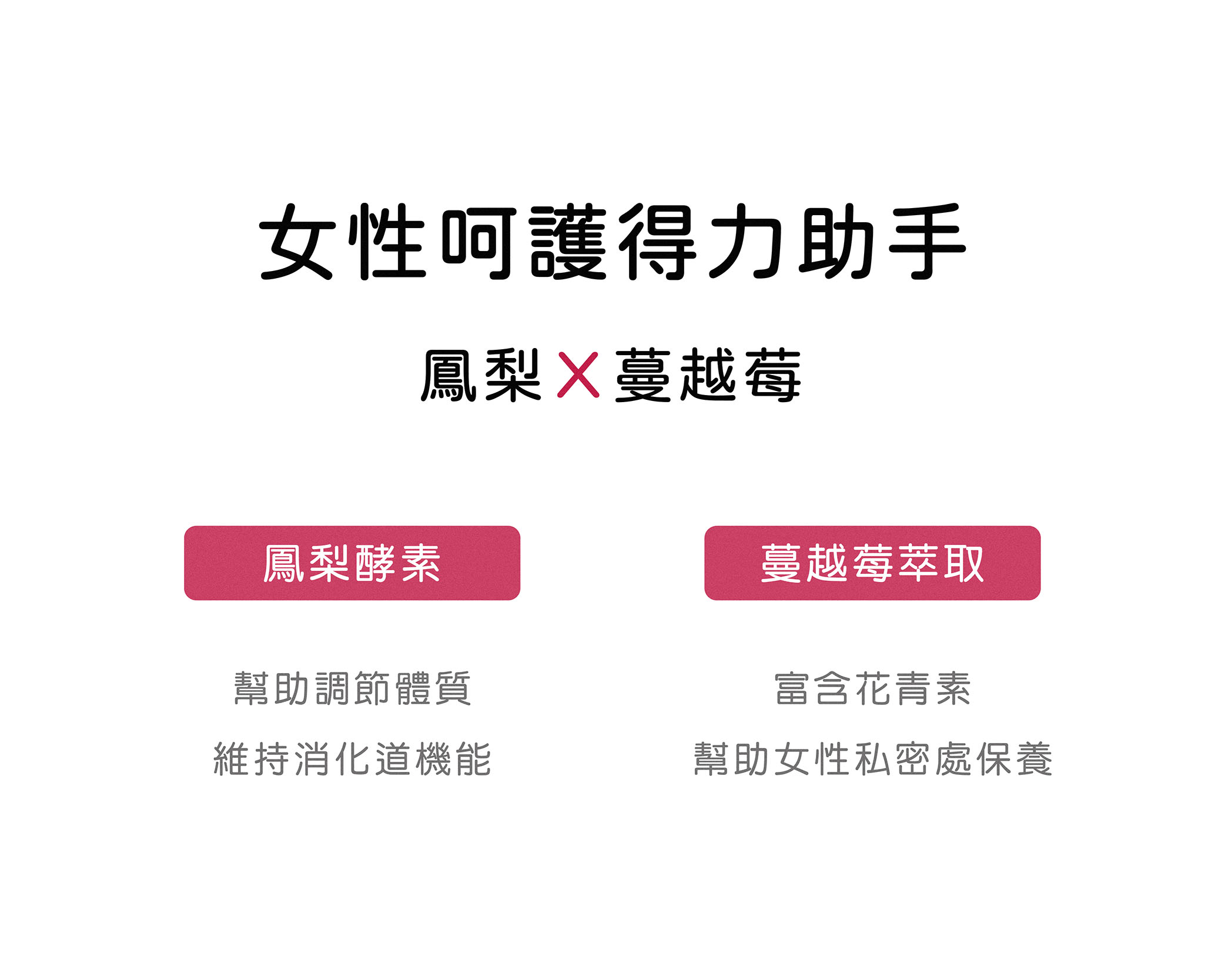 女性呵護得力助手

鳳梨X蔓越莓

鳳梨酵素

幫助調節體質

維持消化道機能

蔓越莓萃取

富含花青素

幫助女性私密處保養